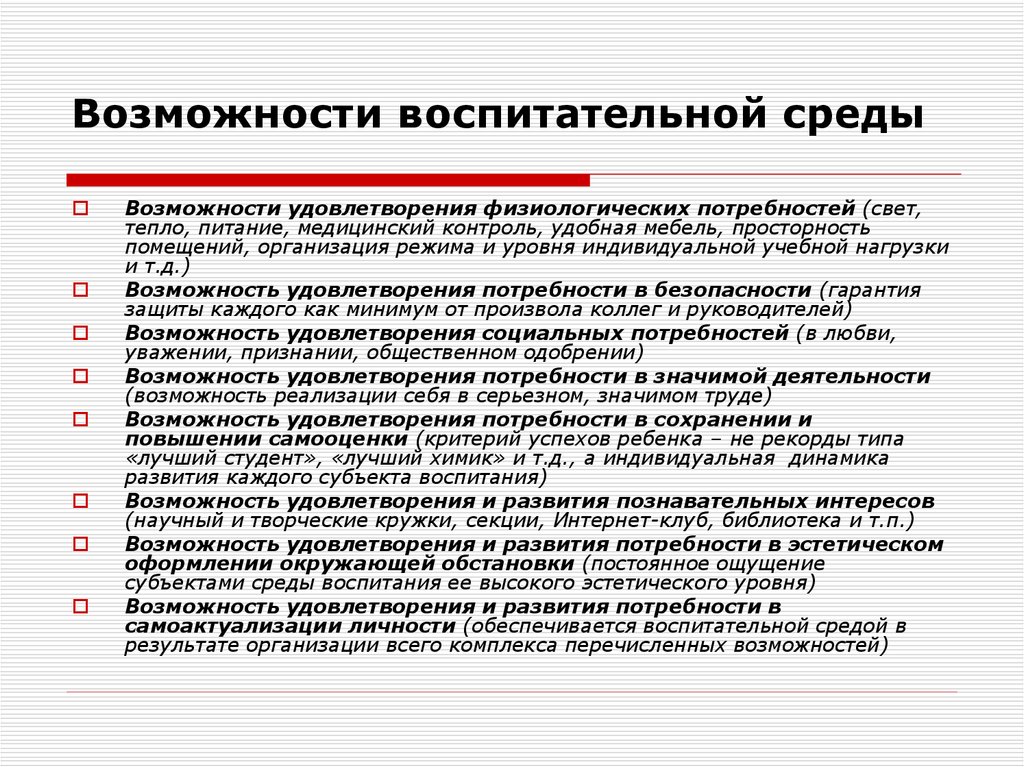 Возможности воспитательной среды

Возможности удовлетворения физиологических потребностей (свет, тепло, питание, медицинский контроль, удобная мебель, просторность помещений, организация режима и уровня индивидуальной учебной нагрузки и т.д.)

Возможность удовлетворения потребности в безопасности (гарантия защиты каждого как минимум от произвола коллег и руководителей)

Возможность удовлетворения социальных потребностей (в любви, уважении, признании, общественном одобрении)

Возможность удовлетворения потребности в значимой деятельности (возможность реализации себя в серьезном, значимом труде)

Возможность удовлетворения потребности в сохранении и повышении самооценки (критерий успехов ребенка – не рекорды типа «лучший студент», «лучший химик» и т.д., а индивидуальная динамика развития каждого субъекта воспитания)

Возможность удовлетворения и развития познавательных интересов (научный и творческие кружки, секции, Интернет-клуб, библиотека и т.п.)

Возможность удовлетворения и развития потребности в эстетическом оформлении окружающей обстановки (постоянное ощущение субъектами среды воспитания ее высокого эстетического уровня)

Возможность удовлетворения и развития потребности в самоактуализации личности (обеспечивается воспитательной средой в результате организации всего комплекса перечисленных возможностей)